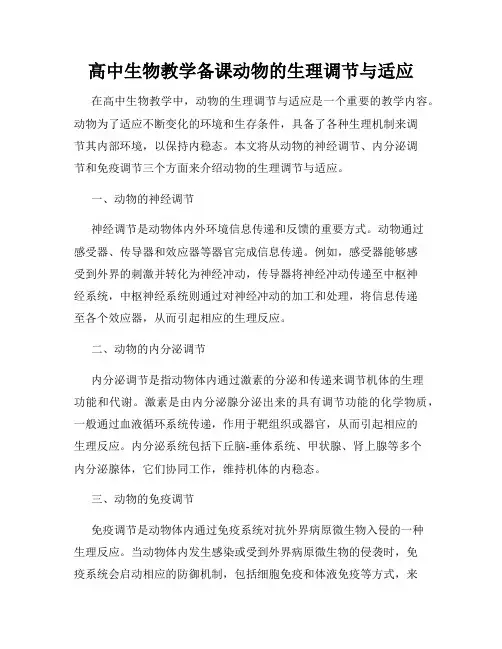 高中生物教学备课动物的生理调节与适应

在高中生物教学中，动物的生理调节与适应是一个重要的教学内容。动物为了适应不断变化的环境和生存条件，具备了各种生理机制来调节其内部环境，以保持内稳态。本文将从动物的神经调节、内分泌调节和免疫调节三个方面来介绍动物的生理调节与适应。

一、动物的神经调节

神经调节是动物体内外环境信息传递和反馈的重要方式。动物通过感受器、传导器和效应器等器官完成信息传递。例如，感受器能够感受到外界的刺激并转化为神经冲动，传导器将神经冲动传递至中枢神经系统，中枢神经系统则通过对神经冲动的加工和处理，将信息传递至各个效应器，从而引起相应的生理反应。

二、动物的内分泌调节

内分泌调节是指动物体内通过激素的分泌和传递来调节机体的生理功能和代谢。激素是由内分泌腺分泌出来的具有调节功能的化学物质，一般通过血液循环系统传递，作用于靶组织或器官，从而引起相应的生理反应。内分泌系统包括下丘脑-垂体系统、甲状腺、肾上腺等多个内分泌腺体，它们协同工作，维持机体的内稳态。

三、动物的免疫调节

免疫调节是动物体内通过免疫系统对抗外界病原微生物入侵的一种生理反应。当动物体内发生感染或受到外界病原微生物的侵袭时，免疫系统会启动相应的防御机制，包括细胞免疫和体液免疫等方式，来